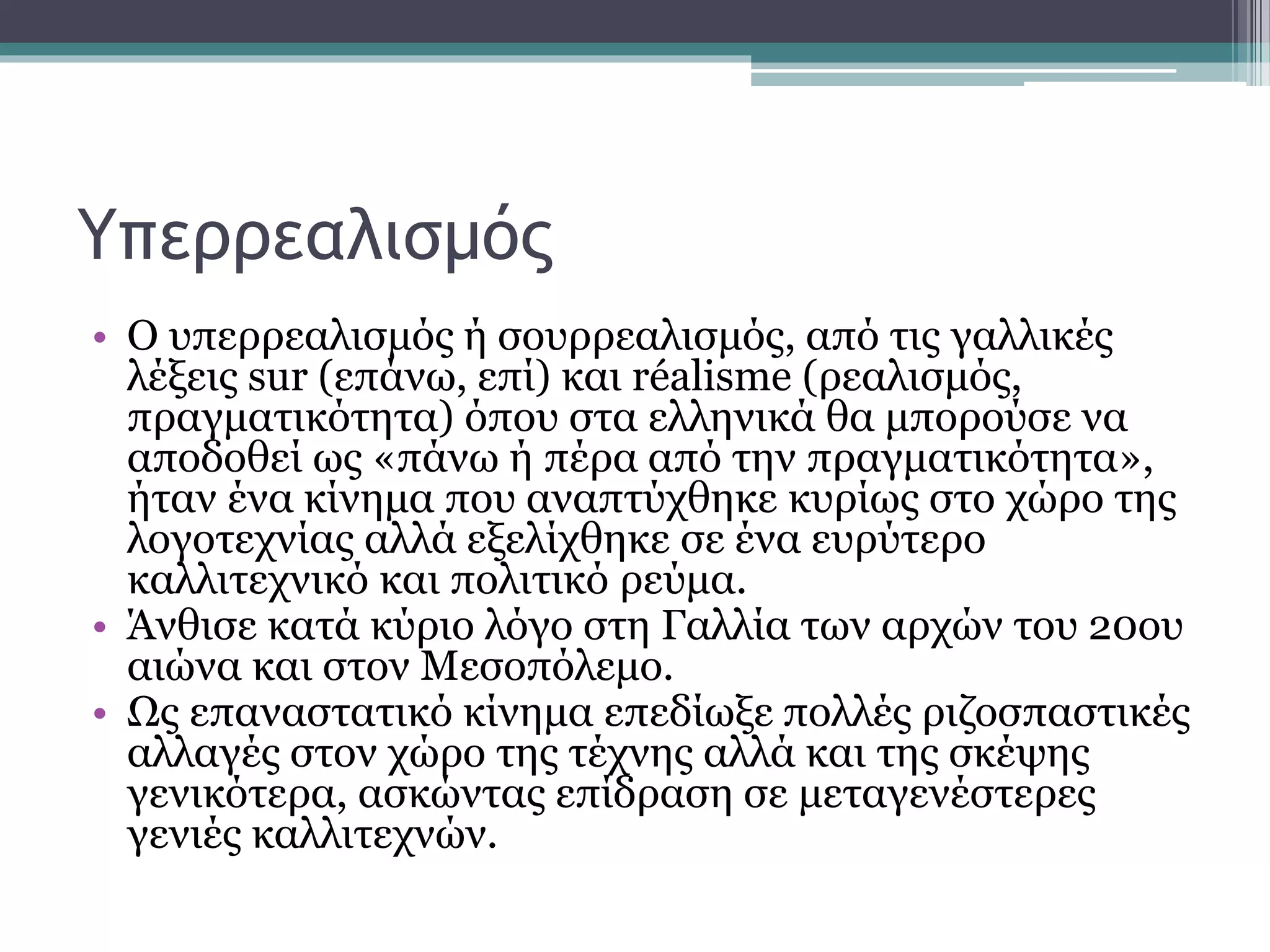 Υπερρεαλισμός

• Ο υπερρεαλισμός ή σουρρεαλισμός, από τις γαλλικές λέξεις sur (επάνω, επί) και réalisme (ρεαλισμός, πραγματικότητα) όπου στα ελληνικά θα μπορούσε να αποδοθεί ως «πάνω ή πέρα από την πραγματικότητα», ήταν ένα κίνημα που αναπτύχθηκε κυρίως στο χώρο της λογοτεχνίας αλλά εξελίχθηκε σε ένα ευρύτερο καλλιτεχνικό και πολιτικό ρεύμα.
• Άνθισε κατά κύριο λόγο στη Γαλλία των αρχών του 20ου αιώνα και στον Μεσοπόλεμο.
• Ως επαναστατικό κίνημα επεδίωξε πολλές ριζοσπαστικές αλλαγές στον χώρο της τέχνης αλλά και της σκέψης γενικότερα, ασκώντας επίδραση σε μεταγενέστερες γενιές καλλιτεχνών.